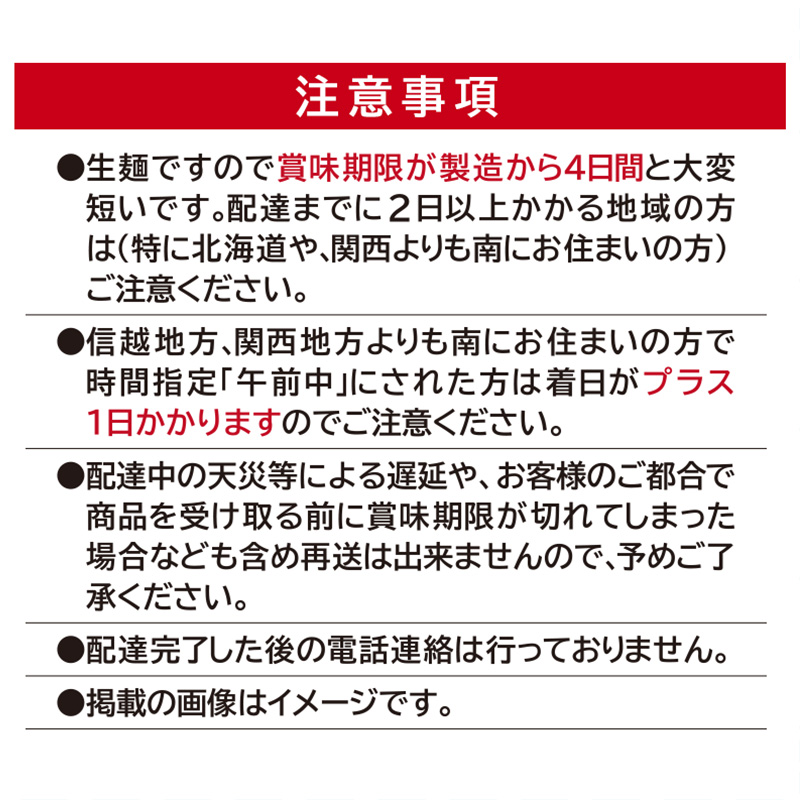 注意事項

●生麺ですので賞味期限が製造から4日間と大変短いです。配達までに2日以上かかる地域の方は(特に北海道や、関西よりも南にお住まいの方)ご注意ください。

●信越地方、関西地方よりも南にお住まいの方で時間指定「午前中」にされた方は着日がプラス1日かかりますのでご注意ください。

●配達中の天災等による遅延や、お客様のご都合で商品を受け取る前に賞味期限が切れてしまった場合なども含め再送は出来ませんので、予めご了承ください。

●配達完了した後の電話連絡は行っておりません。

●掲載の画像はイメージです。